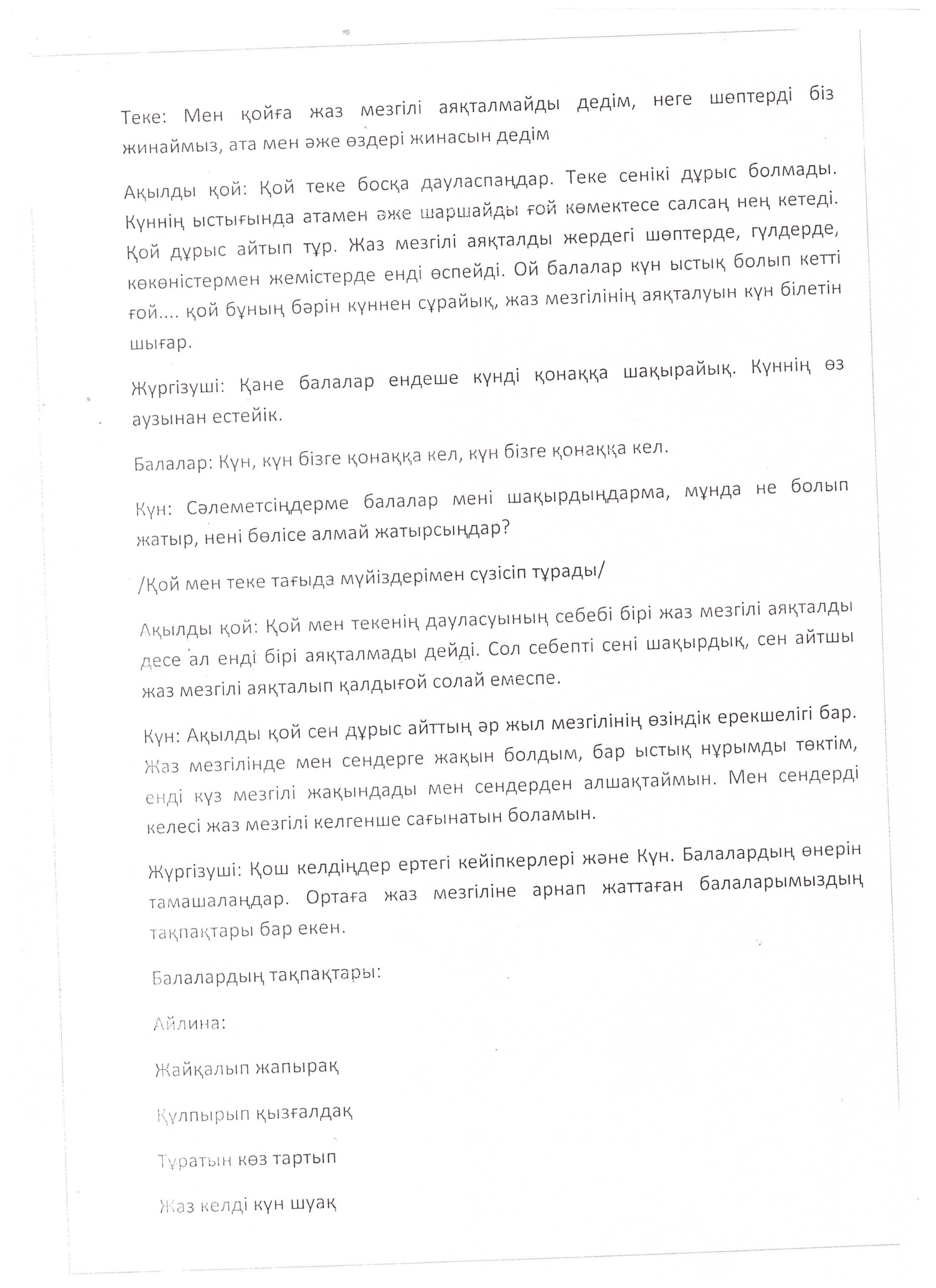 Теке: Мен қойға жаз мезгілі аяқталмайды дедім, неге шөптерді біз жинаймыз, ата мен әже өздері жинасын дедім

Ақылды қой: Қой теке босқа дауласпаңдар. Теке сенікі дұрыс болмады. Күннің ыстығында атамен әже шаршайды ғой көмектесе салсаң нең кетеді. Қой дұрыс айтып тұр. Жаз мезгілі аяқталды жердегі шөптерде, гүлдерде, көкөністермен жемістерде енді өспейді. Ой балалар күн ыстық болып кетті ғой.... қой бұның бәрін күннен сұрайық, жаз мезгілінің аяқталуын күн білетін шығар.

Жүргізуші: Қане балалар ендеше күнді қонаққа шақырайық. Күннің өз аузынан естейік.

Балалар: Күн, күн бізге қонаққа кел, күн бізге қонаққа кел.

Күн: Сәлеметсіңдерме балалар мені шақырдыңдарма, мұнда не болып жатыр, нені бөлісе алмай жатырсыңдар?

/Қой мен теке тағыда мүйіздерімен сүзісіп тұрады/

Ақылды қой: Қой мен текенің дауласуының себебі бірі жаз мезгілі аяқталды десе ал енді бірі аяқталмады дейді. Сол себепті сені шақырдық, сен айтшы жаз мезгілі аяқталып қалдығой солай емеспе.

Күн: Ақылды қой сен дұрыс айттың әр жыл мезгілінің өзіндік ерекшелігі бар. Жаз мезгілінде мен сендерге жақын болдым, бар ыстық нұрымды төктім, енді күз мезгілі жақындады мен сендерден алшақтаймын. Мен сендерді келесі жаз мезгілі келгенше сағынатын боламын.

Жүргізуші: Қош келдіңдер ертегі кейіпкерлері және Күн. Балалардың өнерін тамашалаңдар. Ортаға жаз мезгіліне арнап жаттаған балаларымыздың тақпақтары бар екен.

Балалардың тақпақтары:

Айлина:

Жайқалып жапырақ

Құлпырып қызғалдақ

Тұратын көз тартып

Жаз келді күн шуақ